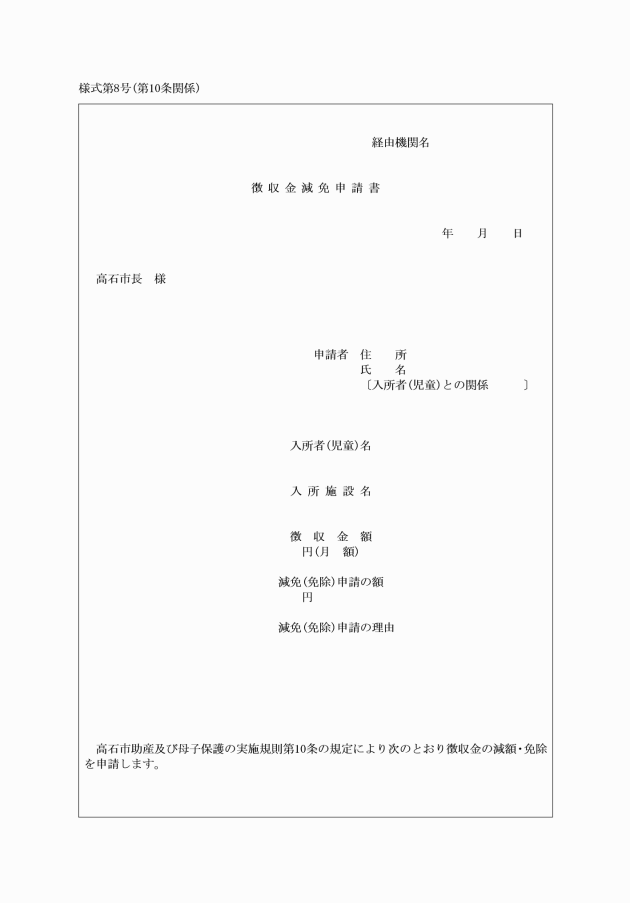 様式第8号(第10条関係)

経由機関名

徴 収 金 減 免 申 請 書

年　月　日

高石市長　様

申請者　住　所
氏　名
〔入所者(児童)との関係　〕

入所者(児童)名

入 所 施 設 名

徴　収　金　額
円(月　額)

減免(免除)申請の額
円

減免(免除)申請の理由

高石市助産及び母子保護の実施規則第10条の規定により次のとおり徴収金の減額・免除を申請します。